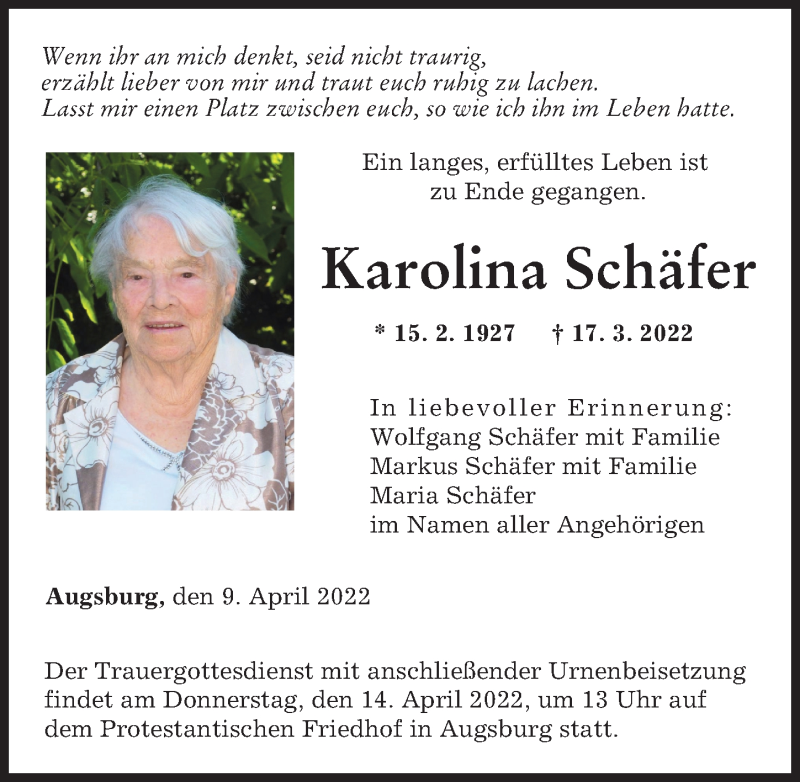 Wenn ihr an mich denkt, seid nicht traurig,
erzählt lieber von mir und traut euch ruhig zu lachen.
Lasst mir einen Platz zwischen euch, so wie ich ihn im Leben hatte.

Ein langes, erfülltes Leben ist
zu Ende gegangen.

Karolina Schäfer

* 15. 2. 1927 † 17. 3. 2022

In liebevoller Erinnerung:
Wolfgang Schäfer mit Familie
Markus Schäfer mit Familie
Maria Schäfer
im Namen aller Angehörigen

Augsburg, den 9. April 2022

Der Trauergottesdienst mit anschließender Urnenbeisetzung findet am Donnerstag, den 14. April 2022, um 13 Uhr auf dem Protestantischen Friedhof in Augsburg statt.